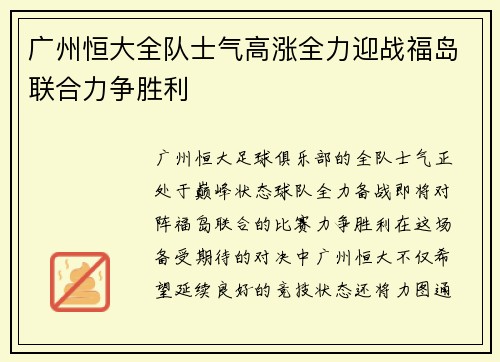 广州恒大全队士气高涨全力迎战福岛联合力争胜利

广州恒大足球俱乐部的全队士气正处于巅峰状态球队全力备战即将对阵福岛联合的比赛力争胜利在这场备受期待的对决中广州恒大不仅希望延续良好的竞技状态还将力图通